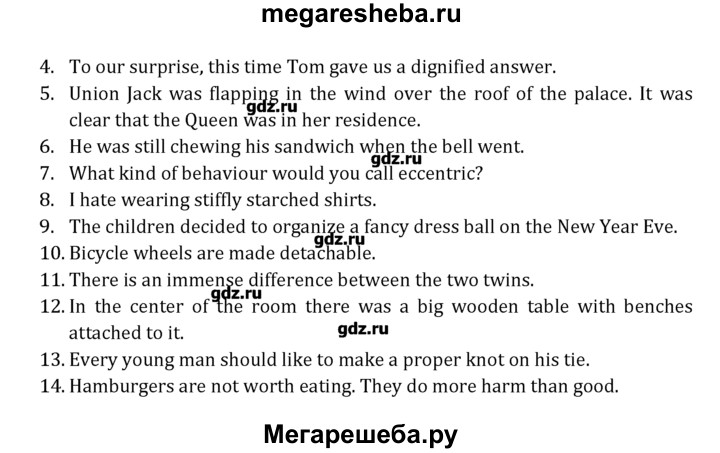 megaresheba.ru

4. To our surprise, this time Tom gave us a dignified answer.
5. Union Jack was flapping in the wind over the roof of the palace. It was clear that the Queen was in her residence.
6. He was still chewing his sandwich when the bell went.
7. What kind of behaviour would you call eccentric?
8. I hate wearing stiffly starched shirts.
9. The children decided to organize a fancy dress ball on the New Year Eve.
10. Bicycle wheels are made detachable.
11. There is an immense difference between the two twins.
12. In the center of the room there was a big wooden table with benches attached to it.
13. Every young man should like to make a proper knot on his tie.
14. Hamburgers are not worth eating. They do more harm than good.

Мегарешеба.ру

gdz.ru